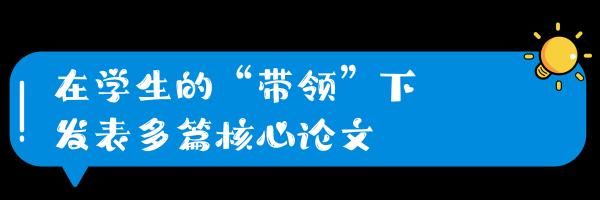 在学生的“带领”下
发表多篇核心论文